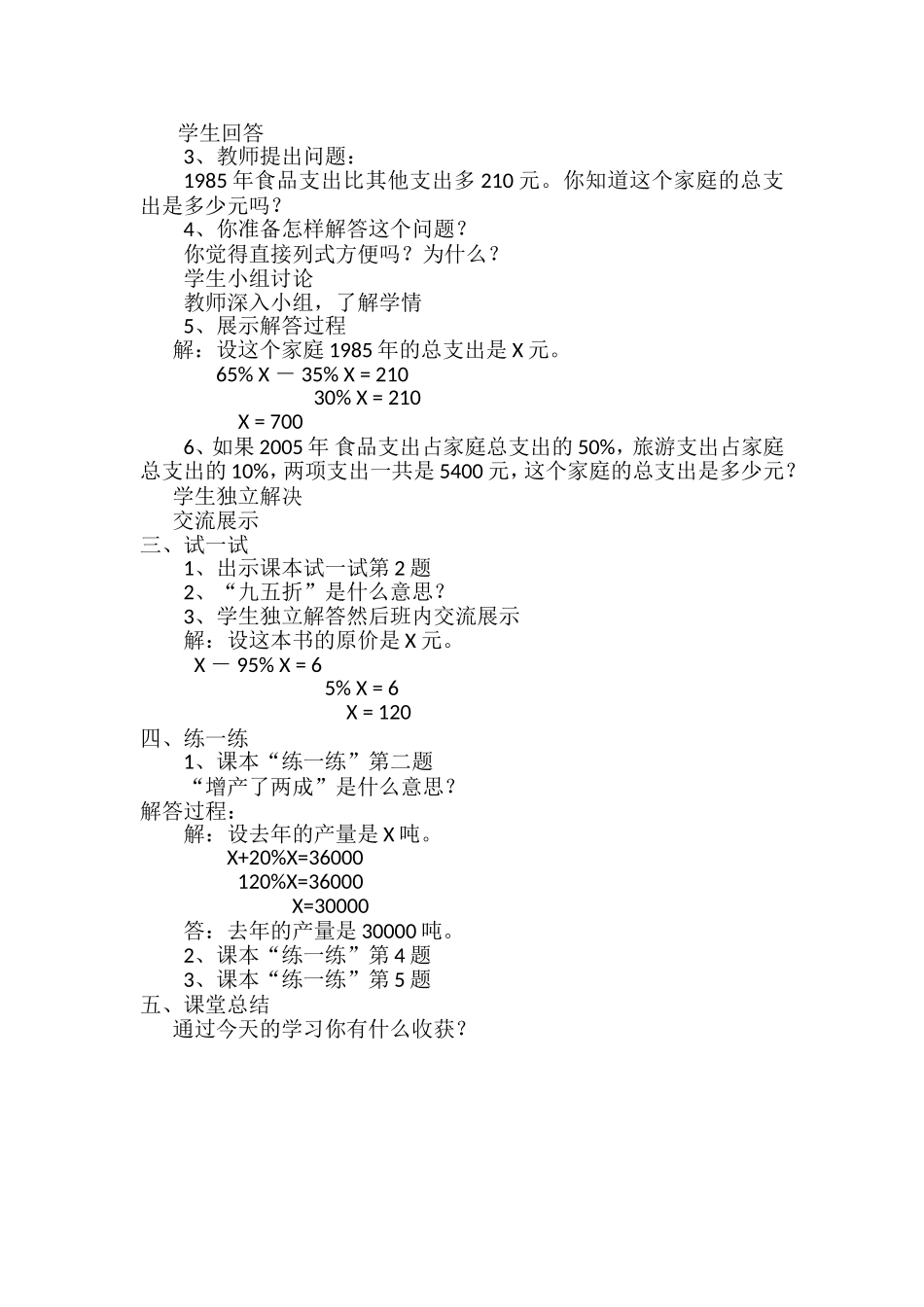 学生回答

3、教师提出问题：

1985 年食品支出比其他支出多 210 元。你知道这个家庭的总支出是多少元吗？

4、你准备怎样解答这个问题？

你觉得直接列式方便吗？为什么？

学生小组讨论

教师深入小组，了解学情

5、展示解答过程

解：设这个家庭 1985 年的总支出是 X 元。

$65\% X - 35\% X = 210$

$30\% X = 210$

$X = 700$

6、如果 2005 年 食品支出占家庭总支出的 50%，旅游支出占家庭总支出的 10%，两项支出一共是 5400 元，这个家庭的总支出是多少元？

学生独立解决

交流展示

三、试一试

1、出示课本试一试第 2 题

2、“九五折”是什么意思？

3、学生独立解答然后班内交流展示

解：设这本书的原价是 X 元。

$X - 95\% X = 6$

$5\% X = 6$

$X = 120$

四、练一练

1、课本“练一练”第二题

“增产了两成”是什么意思？

解答过程：

解：设去年的产量是 X 吨。

$X+20\%X=36000$

$120\%X=36000$

$X=30000$

答：去年的产量是 30000 吨。

2、课本“练一练”第 4 题

3、课本“练一练”第 5 题

五、课堂总结

通过今天的学习你有什么收获？